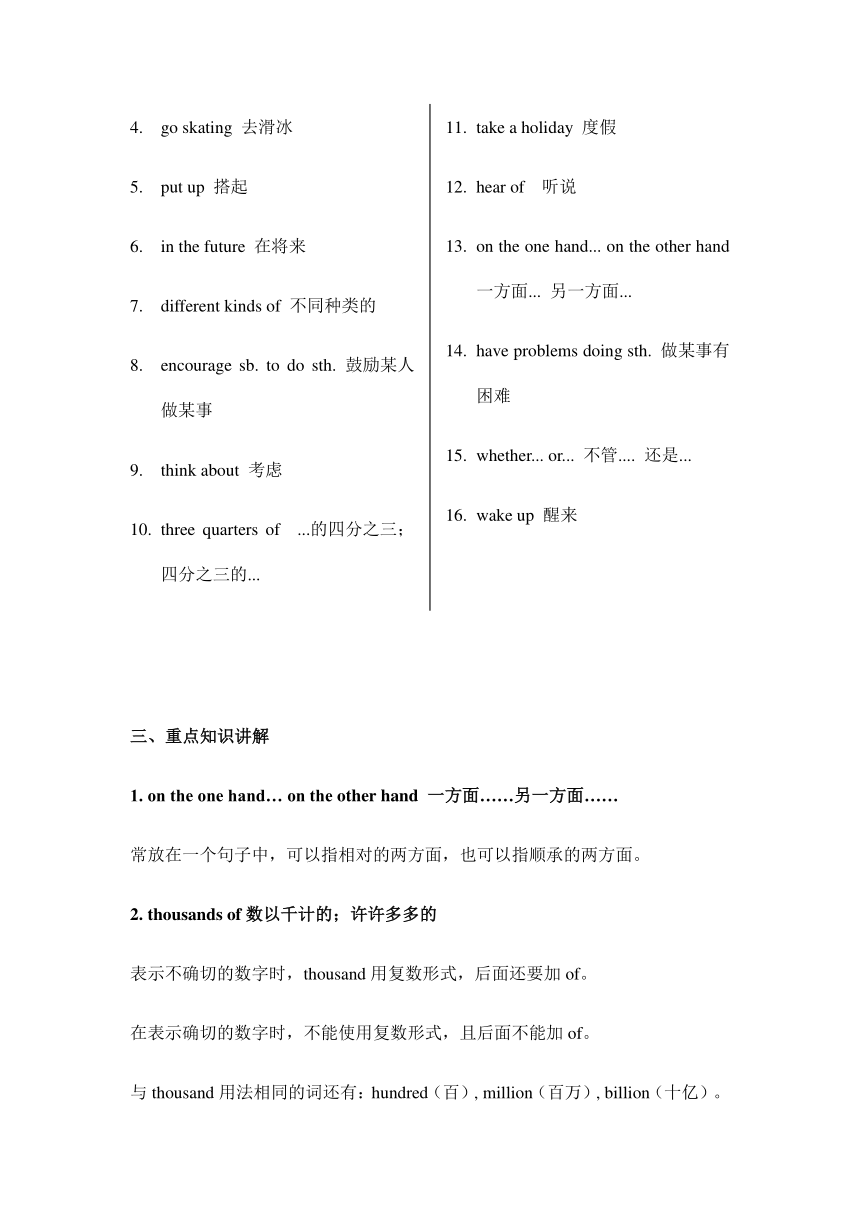 4. go skating 去滑冰

5. put up 搭起

6. in the future 在将来

7. different kinds of 不同种类的

8. encourage sb. to do sth. 鼓励某人做某事

9. think about 考虑

10. three quarters of ...的四分之三；四分之三的...

11. take a holiday 度假

12. hear of 听说

13. on the one hand... on the other hand 一方面... 另一方面...

14. have problems doing sth. 做某事有困难

15. whether... or... 不管.... 还是...

16. wake up 醒来

三、重点知识讲解

1. on the one hand… on the other hand 一方面……另一方面……

常放在一个句子中，可以指相对的两方面，也可以指顺承的两方面。

2. thousands of 数以千计的；许许多多的

表示不确切的数字时，thousand 用复数形式，后面还要加 of。

在表示确切的数字时，不能使用复数形式，且后面不能加 of。

与 thousand 用法相同的词还有：hundred（百）, million（百万）, billion（十亿）。